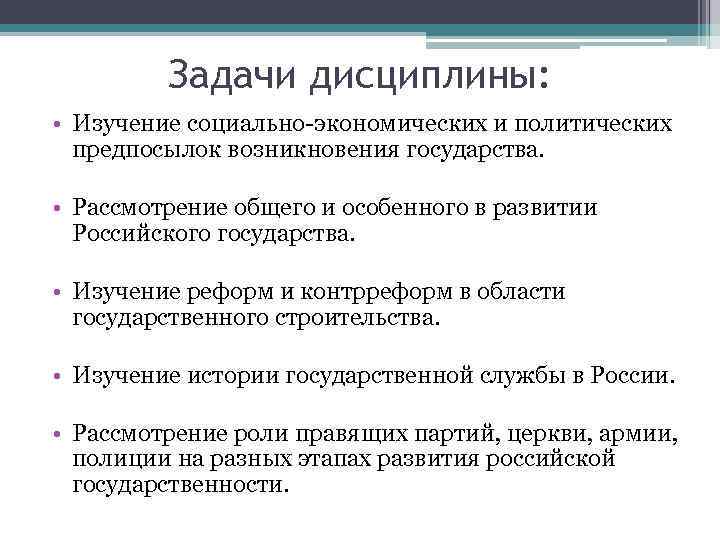 Задачи дисциплины:

• Изучение социально-экономических и политических предпосылок возникновения государства.

• Рассмотрение общего и особенного в развитии Российского государства.

• Изучение реформ и контрреформ в области государственного строительства.

• Изучение истории государственной службы в России.

• Рассмотрение роли правящих партий, церкви, армии, полиции на разных этапах развития российской государственности.